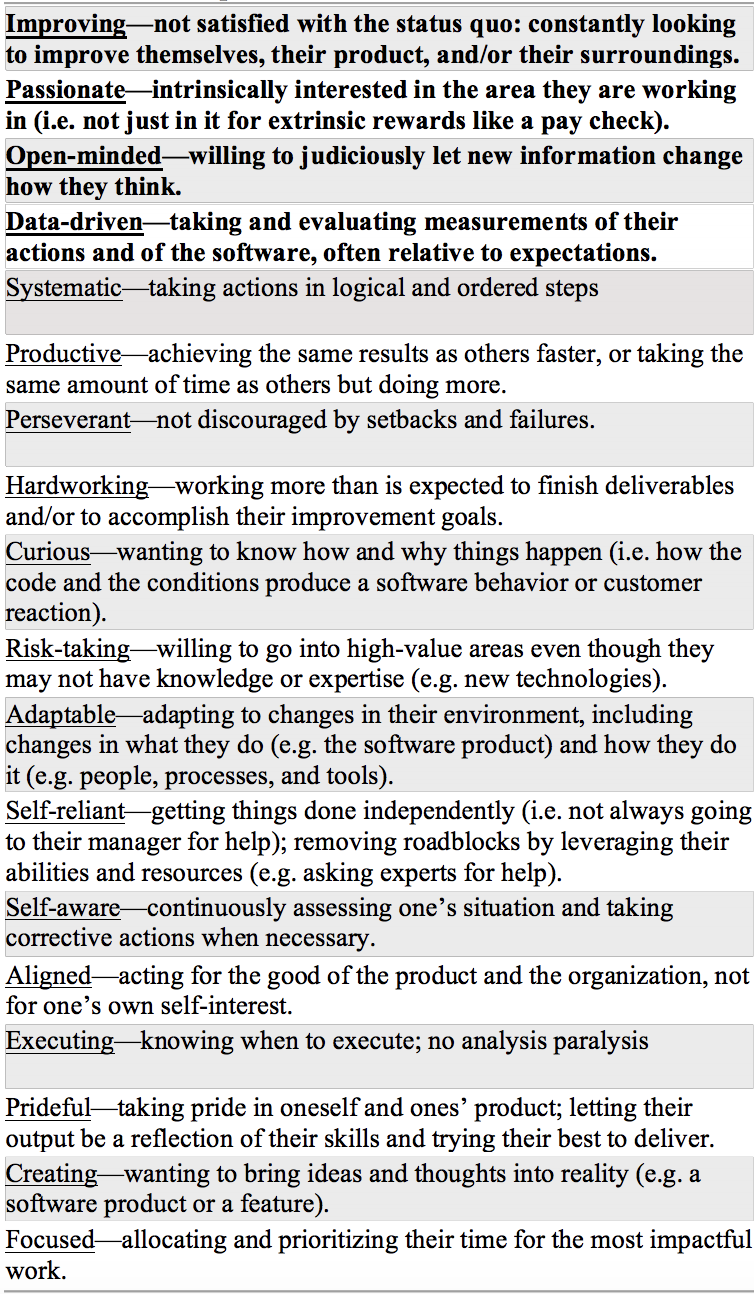 Improving—not satisfied with the status quo: constantly looking to improve themselves, their product, and/or their surroundings.

Passionate—intrinsically interested in the area they are working in (i.e. not just in it for extrinsic rewards like a pay check).

Open-minded—willing to judiciously let new information change how they think.

Data-driven—taking and evaluating measurements of their actions and of the software, often relative to expectations.

Systematic—taking actions in logical and ordered steps

Productive—achieving the same results as others faster, or taking the same amount of time as others but doing more.

Perseverant—not discouraged by setbacks and failures.

Hardworking—working more than is expected to finish deliverables and/or to accomplish their improvement goals.

Curious—wanting to know how and why things happen (i.e. how the code and the conditions produce a software behavior or customer reaction).

Risk-taking—willing to go into high-value areas even though they may not have knowledge or expertise (e.g. new technologies).

Adaptable—adapting to changes in their environment, including changes in what they do (e.g. the software product) and how they do it (e.g. people, processes, and tools).

Self-reliant—getting things done independently (i.e. not always going to their manager for help); removing roadblocks by leveraging their abilities and resources (e.g. asking experts for help).

Self-aware—continuously assessing one's situation and taking corrective actions when necessary.

Aligned—acting for the good of the product and the organization, not for one's own self-interest.

Executing—knowing when to execute; no analysis paralysis

Prideful—taking pride in oneself and ones' product; letting their output be a reflection of their skills and trying their best to deliver.

Creating—wanting to bring ideas and thoughts into reality (e.g. a software product or a feature).

Focused—allocating and prioritizing their time for the most impactful work.